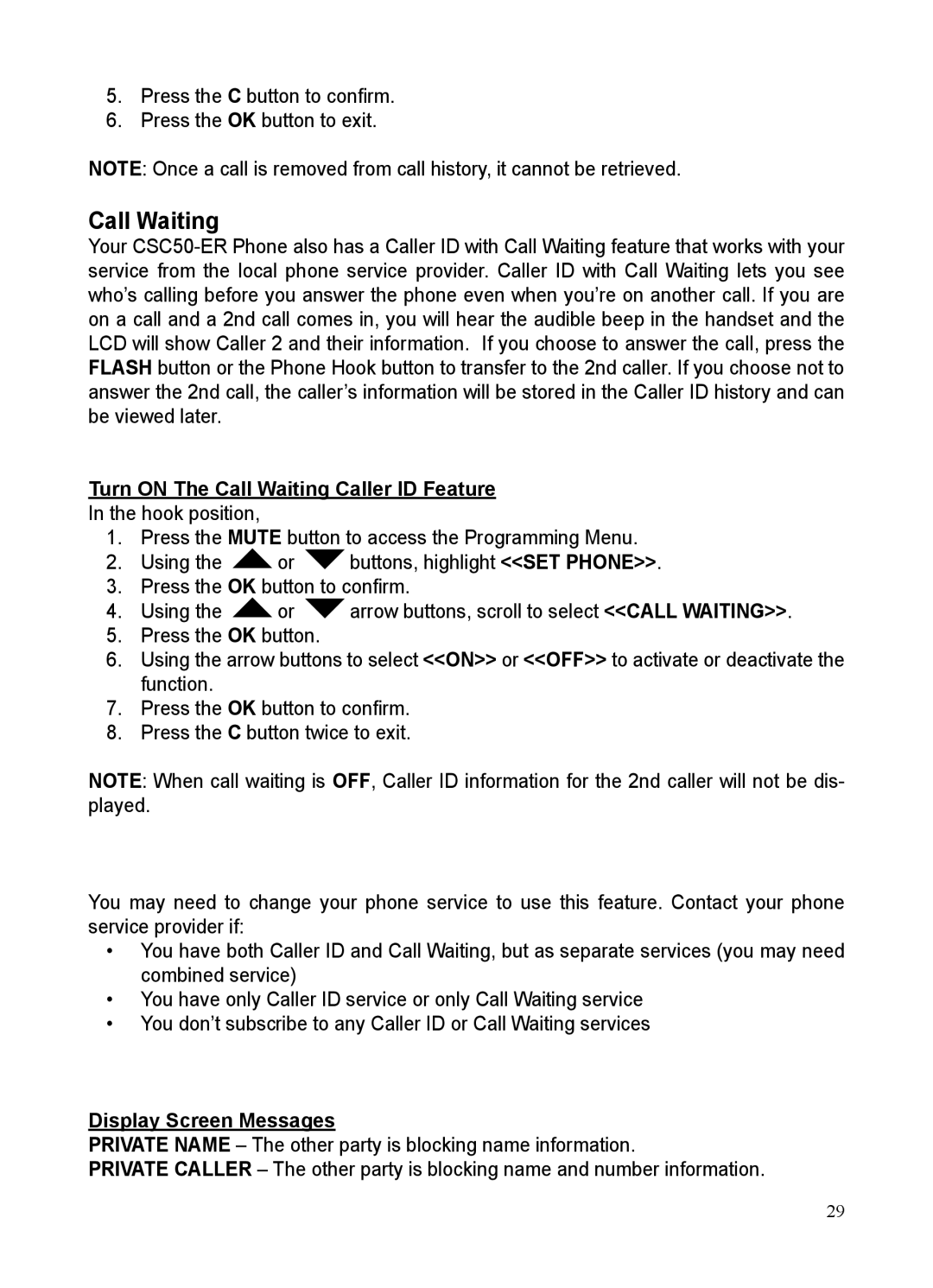 5. Press the C button to confirm.
6. Press the OK button to exit.

NOTE: Once a call is removed from call history, it cannot be retrieved.

Call Waiting
Your CSC50-ER Phone also has a Caller ID with Call Waiting feature that works with your service from the local phone service provider. Caller ID with Call Waiting lets you see who's calling before you answer the phone even when you're on another call. If you are on a call and a 2nd call comes in, you will hear the audible beep in the handset and the LCD will show Caller 2 and their information. If you choose to answer the call, press the FLASH button or the Phone Hook button to transfer to the 2nd caller. If you choose not to answer the 2nd call, the caller's information will be stored in the Caller ID history and can be viewed later.

Turn ON The Call Waiting Caller ID Feature
In the hook position,
1. Press the MUTE button to access the Programming Menu.
2. Using the or buttons, highlight <<SET PHONE>>.
3. Press the OK button to confirm.
4. Using the or arrow buttons, scroll to select <<CALL WAITING>>.
5. Press the OK button.
6. Using the arrow buttons to select <<ON>> or <<OFF>> to activate or deactivate the function.
7. Press the OK button to confirm.
8. Press the C button twice to exit.

NOTE: When call waiting is OFF, Caller ID information for the 2nd caller will not be displayed.

You may need to change your phone service to use this feature. Contact your phone service provider if:
• You have both Caller ID and Call Waiting, but as separate services (you may need combined service)
• You have only Caller ID service or only Call Waiting service
• You don't subscribe to any Caller ID or Call Waiting services

Display Screen Messages
PRIVATE NAME – The other party is blocking name information.
PRIVATE CALLER – The other party is blocking name and number information.

29